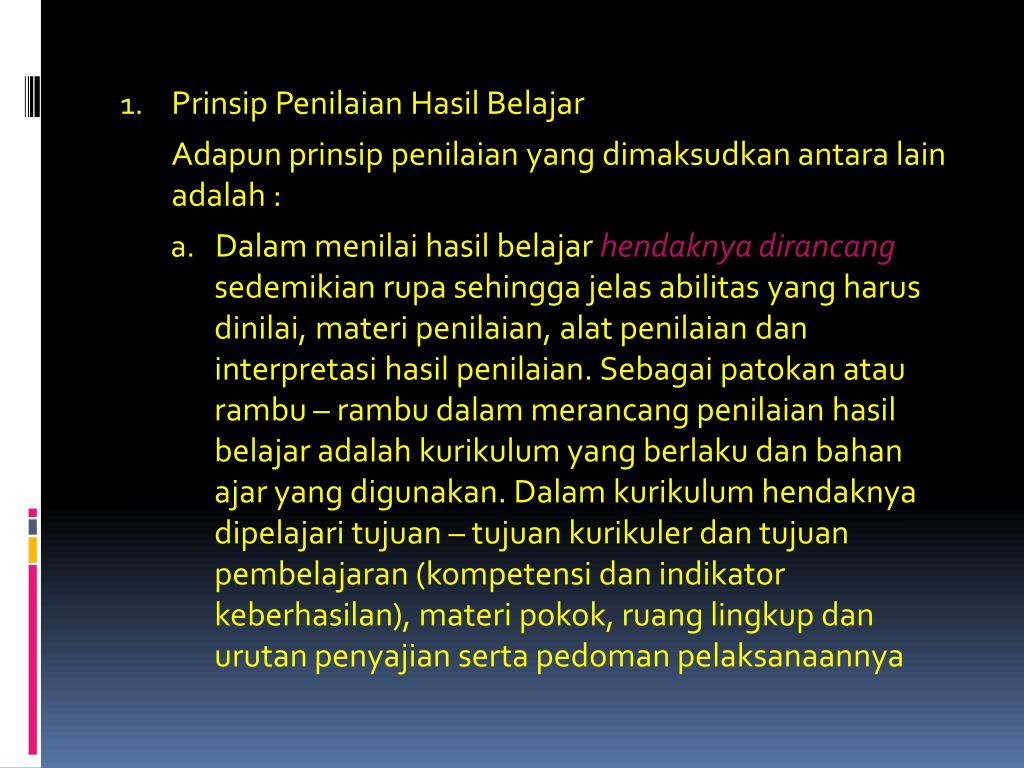 1. Prinsip Penilaian Hasil Belajar

Adapun prinsip penilaian yang dimaksudkan antara lain adalah :

a. Dalam menilai hasil belajar hendaknya dirancang sedemikian rupa sehingga jelas abilitas yang harus dinilai, materi penilaian, alat penilaian dan interpretasi hasil penilaian. Sebagai patokan atau rambu – rambu dalam merancang penilaian hasil belajar adalah kurikulum yang berlaku dan bahan ajar yang digunakan. Dalam kurikulum hendaknya dipelajari tujuan – tujuan kurikuler dan tujuan pembelajaran (kompetensi dan indikator keberhasilan), materi pokok, ruang lingkup dan urutan penyajian serta pedoman pelaksanaannya